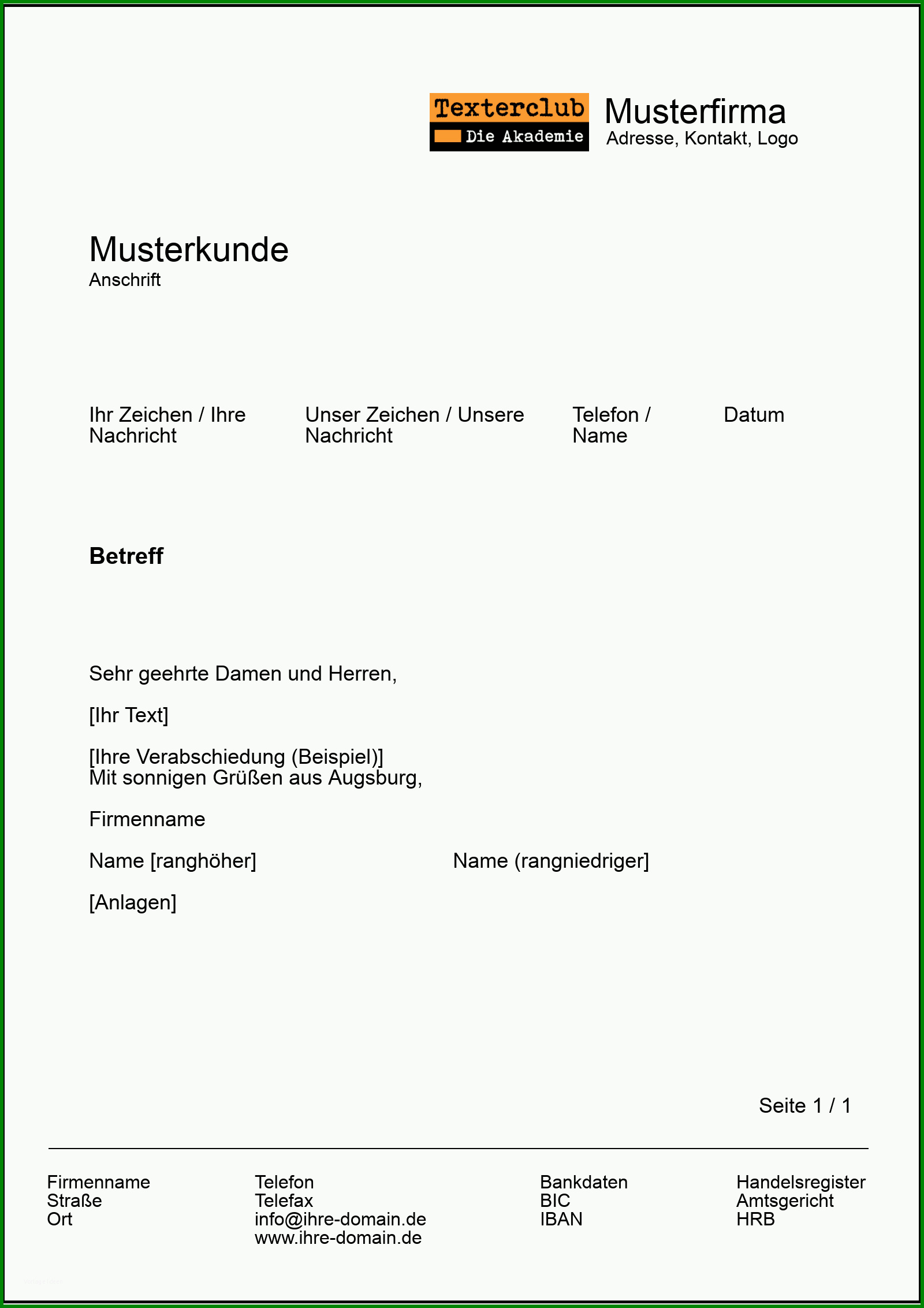 Texterclub
Die Akademie

Musterfirma
Adresse, Kontakt, Logo

Musterkunde
Anschrift

Ihr Zeichen / Ihre Nachricht

Unser Zeichen / Unsere Nachricht

Telefon / Name

Datum

**Betreff**

Sehr geehrte Damen und Herren,

[Ihr Text]

[Ihre Verabschiedung (Beispiel)]
Mit sonnigen Grüßen aus Augsburg,

Firmenname

Name [ranghöher]

Name (rangniedriger]

[Anlagen]

Seite 1 / 1

Firmenname
Straße
Ort

Telefon
Telefax
info@ihre-domain.de
www.ihre-domain.de

Bankdaten
BIC
IBAN

Handelsregister
Amtsgericht
HRB